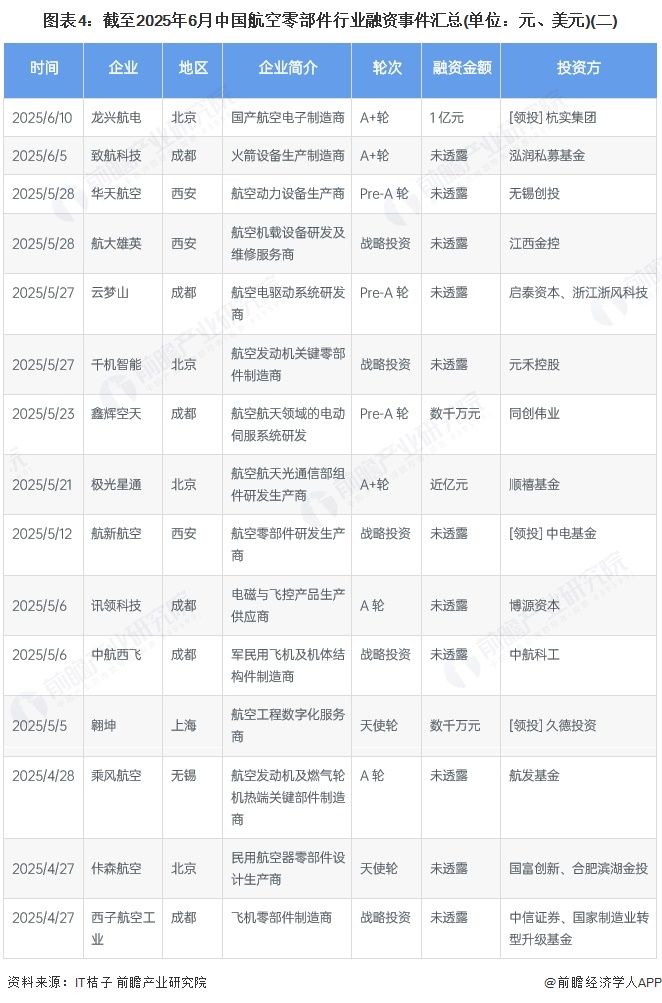 图表4：截至2025年6月中国航空零部件行业融资事件汇总(单位：元、美元)(二)

| 时间 | 企业 | 地区 | 企业简介 | 轮次 | 融资金额 | 投资方 |
|---|---|---|---|---|---|---|
| 2025/6/10 | 龙兴航电 | 北京 | 国产航空电子制造商 | A+轮 | 1亿元 | [领投] 杭实集团 |
| 2025/6/5 | 致航科技 | 成都 | 火箭设备生产制造商 | A+轮 | 未透露 | 泓润私募基金 |
| 2025/5/28 | 华天航空 | 西安 | 航空动力设备生产商 | Pre-A 轮 | 未透露 | 无锡创投 |
| 2025/5/28 | 航大雄英 | 西安 | 航空机载设备研发及维修服务商 | 战略投资 | 未透露 | 江西金控 |
| 2025/5/27 | 云梦山 | 成都 | 航空电驱动系统研发商 | Pre-A 轮 | 未透露 | 启泰资本、浙江浙风科技 |
| 2025/5/27 | 千机智能 | 北京 | 航空发动机关键零部件制造商 | 战略投资 | 未透露 | 元禾控股 |
| 2025/5/23 | 鑫辉空天 | 成都 | 航空航天领域的电动伺服系统研发 | Pre-A 轮 | 数千万元 | 同创伟业 |
| 2025/5/21 | 极光星通 | 北京 | 航空航天光通信部组件研发生产商 | A+轮 | 近亿元 | 顺禧基金 |
| 2025/5/12 | 航新航空 | 西安 | 航空零部件研发生产商 | 战略投资 | 未透露 | [领投] 中电基金 |
| 2025/5/6 | 讯领科技 | 成都 | 电磁与飞控产品生产供应商 | A 轮 | 未透露 | 博源资本 |
| 2025/5/6 | 中航西飞 | 成都 | 军民用飞机及机体结构件制造商 | 战略投资 | 未透露 | 中航科工 |
| 2025/5/5 | 翱坤 | 上海 | 航空工程数字化服务商 | 天使轮 | 数千万元 | [领投] 久德投资 |
| 2025/4/28 | 乘风航空 | 无锡 | 航空发动机及燃气轮机热端关键部件制造商 | A 轮 | 未透露 | 航发基金 |
| 2025/4/27 | 佧森航空 | 北京 | 民用航空器零部件设计生产商 | 天使轮 | 未透露 | 国富创新、合肥滨湖金投 |
| 2025/4/27 | 西子航空工业 | 成都 | 飞机零部件制造商 | 战略投资 | 未透露 | 中信证券、国家制造业转型升级基金 |

资料来源：IT桔子 前瞻产业研究院

@前瞻经济学人APP